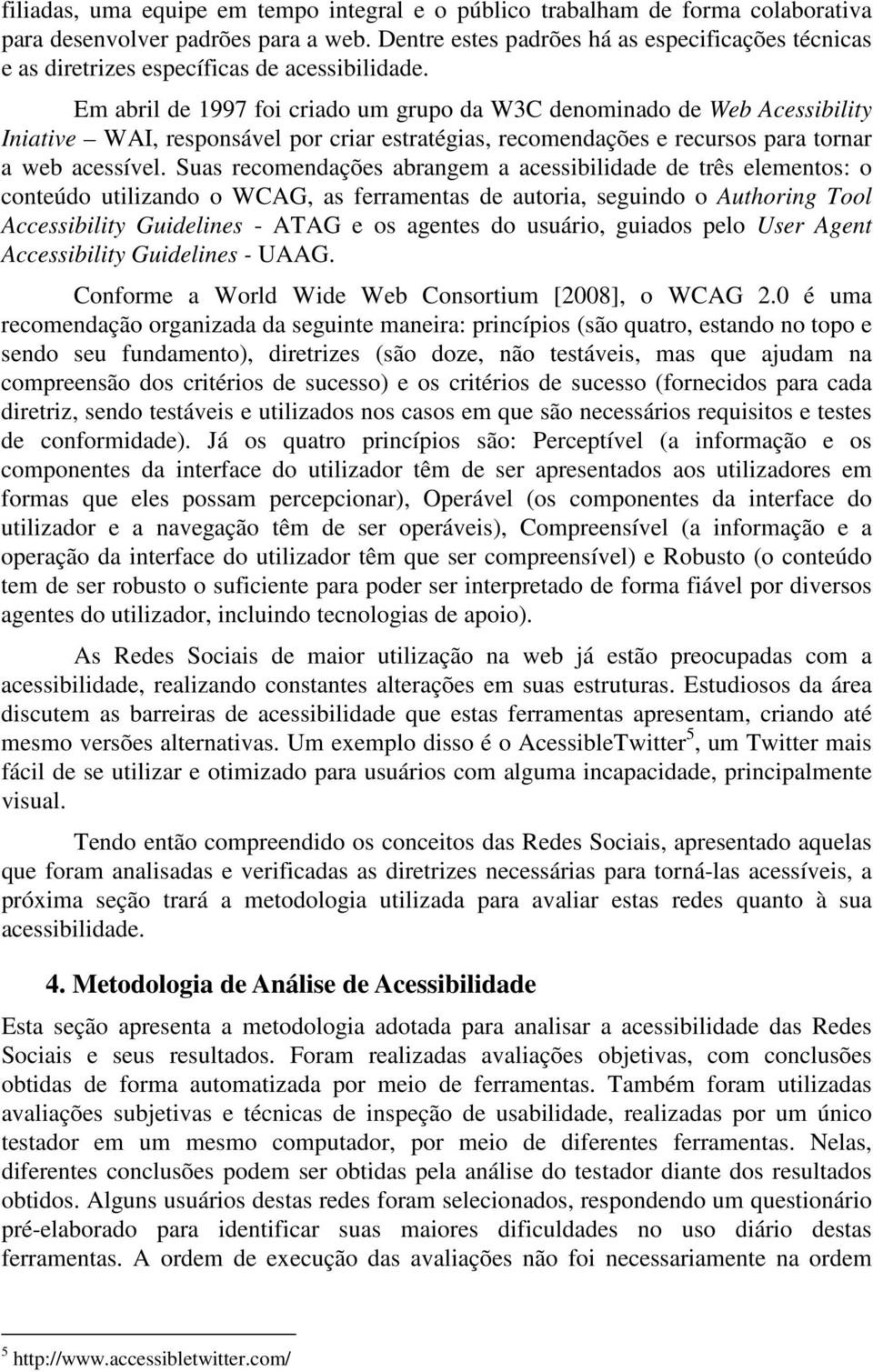 filiadas, uma equipe em tempo integral e o público trabalham de forma colaborativa para desenvolver padrões para a web. Dentre estes padrões há as especificações técnicas e as diretrizes específicas de acessibilidade.

Em abril de 1997 foi criado um grupo da W3C denominado de Web Acessibility Iniative – WAI, responsável por criar estratégias, recomendações e recursos para tornar a web acessível. Suas recomendações abrangem a acessibilidade de três elementos: o conteúdo utilizando o WCAG, as ferramentas de autoria, seguindo o Authoring Tool Accessibility Guidelines - ATAG e os agentes do usuário, guiados pelo User Agent Accessibility Guidelines - UAAG.

Conforme a World Wide Web Consortium [2008], o WCAG 2.0 é uma recomendação organizada da seguinte maneira: princípios (são quatro, estando no topo e sendo seu fundamento), diretrizes (são doze, não testáveis, mas que ajudam na compreensão dos critérios de sucesso) e os critérios de sucesso (fornecidos para cada diretriz, sendo testáveis e utilizados nos casos em que são necessários requisitos e testes de conformidade). Já os quatro princípios são: Perceptível (a informação e os componentes da interface do utilizador têm de ser apresentados aos utilizadores em formas que eles possam percepcionar), Operável (os componentes da interface do utilizador e a navegação têm de ser operáveis), Compreensível (a informação e a operação da interface do utilizador têm que ser compreensível) e Robusto (o conteúdo tem de ser robusto o suficiente para poder ser interpretado de forma fiável por diversos agentes do utilizador, incluindo tecnologias de apoio).

As Redes Sociais de maior utilização na web já estão preocupadas com a acessibilidade, realizando constantes alterações em suas estruturas. Estudiosos da área discutem as barreiras de acessibilidade que estas ferramentas apresentam, criando até mesmo versões alternativas. Um exemplo disso é o AcessibleTwitter$^5$, um Twitter mais fácil de se utilizar e otimizado para usuários com alguma incapacidade, principalmente visual.

Tendo então compreendido os conceitos das Redes Sociais, apresentado aquelas que foram analisadas e verificadas as diretrizes necessárias para torná-las acessíveis, a próxima seção trará a metodologia utilizada para avaliar estas redes quanto à sua acessibilidade.

4. Metodologia de Análise de Acessibilidade

Esta seção apresenta a metodologia adotada para analisar a acessibilidade das Redes Sociais e seus resultados. Foram realizadas avaliações objetivas, com conclusões obtidas de forma automatizada por meio de ferramentas. Também foram utilizadas avaliações subjetivas e técnicas de inspeção de usabilidade, realizadas por um único testador em um mesmo computador, por meio de diferentes ferramentas. Nelas, diferentes conclusões podem ser obtidas pela análise do testador diante dos resultados obtidos. Alguns usuários destas redes foram selecionados, respondendo um questionário pré-elaborado para identificar suas maiores dificuldades no uso diário destas ferramentas. A ordem de execução das avaliações não foi necessariamente na ordem

$^5$ http://www.accessibletwitter.com/